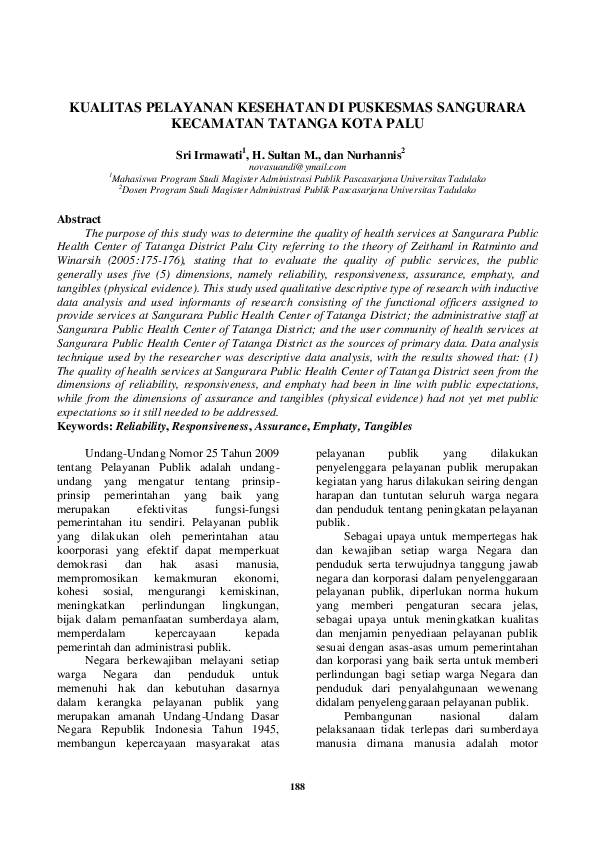 KUALITAS PELAYANAN KESEHATAN DI PUSKESMAS SANGURARA KECAMATAN TATANGA KOTA PALU

Sri Irmawati$^1$, H. Sultan M., dan Nurhannis$^2$
novasuandi@ymail.com
$^1$Mahasiswa Program Studi Magister Administrasi Publik Pascasarjana Universitas Tadulako
$^2$Dosen Program Studi Magister Administrasi Publik Pascasarjana Universitas Tadulako

Abstract
The purpose of this study was to determine the quality of health services at Sangurara Public Health Center of Tatanga District Palu City referring to the theory of Zeithaml in Ratminto and Winarsih (2005:175-176), stating that to evaluate the quality of public services, the public generally uses five (5) dimensions, namely reliability, responsiveness, assurance, emphaty, and tangibles (physical evidence). This study used qualitative descriptive type of research with inductive data analysis and used informants of research consisting of the functional officers assigned to provide services at Sangurara Public Health Center of Tatanga District; the administrative staff at Sangurara Public Health Center of Tatanga District; and the user community of health services at Sangurara Public Health Center of Tatanga District as the sources of primary data. Data analysis technique used by the researcher was descriptive data analysis, with the results showed that: (1) The quality of health services at Sangurara Public Health Center of Tatanga District seen from the dimensions of reliability, responsiveness, and emphaty had been in line with public expectations, while from the dimensions of assurance and tangibles (physical evidence) had not yet met public expectations so it still needed to be addressed.
Keywords: Reliability, Responsiveness, Assurance, Emphaty, Tangibles

Undang-Undang Nomor 25 Tahun 2009 tentang Pelayanan Publik adalah undang-undang yang mengatur tentang prinsip-prinsip pemerintahan yang baik yang merupakan efektivitas fungsi-fungsi pemerintahan itu sendiri. Pelayanan publik yang dilakukan oleh pemerintahan atau koorporasi yang efektif dapat memperkuat demokrasi dan hak asasi manusia, mempromosikan kemakmuran ekonomi, kohesi sosial, mengurangi kemiskinan, meningkatkan perlindungan lingkungan, bijak dalam pemanfaatan sumberdaya alam, memperdalam kepercayaan kepada pemerintah dan administrasi publik.

Negara berkewajiban melayani setiap warga Negara dan penduduk untuk memenuhi hak dan kebutuhan dasarnya dalam kerangka pelayanan publik yang merupakan amanah Undang-Undang Dasar Negara Republik Indonesia Tahun 1945, membangun kepercayaan masyarakat atas pelayanan publik yang dilakukan penyelenggara pelayanan publik merupakan kegiatan yang harus dilakukan seiring dengan harapan dan tuntutan seluruh warga negara dan penduduk tentang peningkatan pelayanan publik.

Sebagai upaya untuk mempertegas hak dan kewajiban setiap warga Negara dan penduduk serta terwujudnya tanggung jawab negara dan korporasi dalam penyelenggaraan pelayanan publik, diperlukan norma hukum yang memberi pengaturan secara jelas, sebagai upaya untuk meningkatkan kualitas dan menjamin penyediaan pelayanan publik sesuai dengan asas-asas umum pemerintahan dan korporasi yang baik serta untuk memberi perlindungan bagi setiap warga Negara dan penduduk dari penyalahgunaan wewenang didalam penyelenggaraan pelayanan publik.

Pembangunan nasional dalam pelaksanaan tidak terlepas dari sumberdaya manusia dimana manusia adalah motor

188